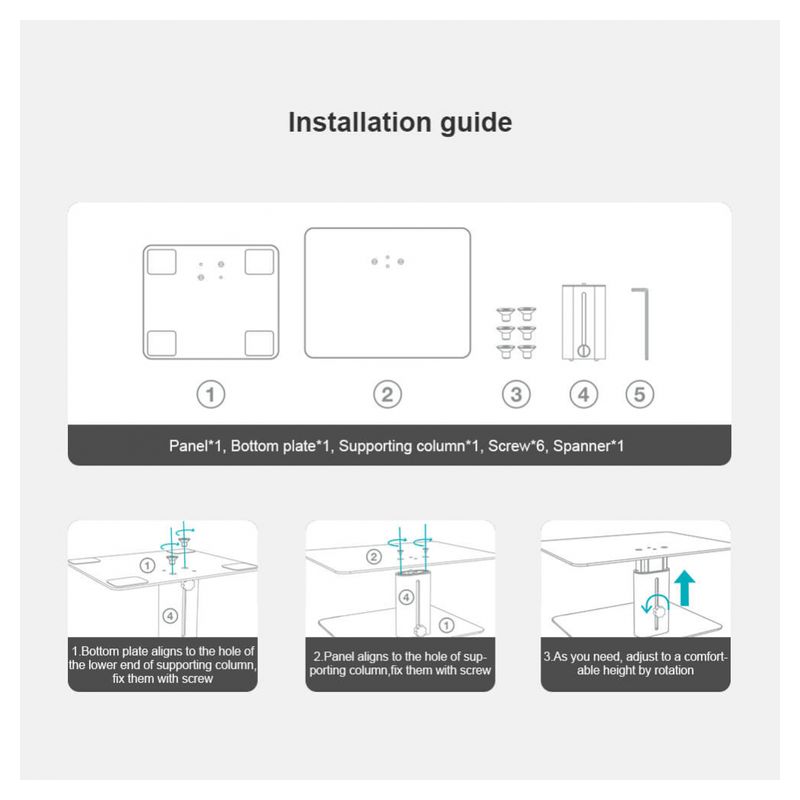 Installation guide

1 2 3 4 5

Panel*1, Bottom plate*1, Supporting column*1, Screw*6, Spanner*1

1 4

1.Bottom plate aligns to the hole of the lower end of supporting column, fix them with screw

2 4 1

2.Panel aligns to the hole of supporting column,fix them with screw

3.As you need, adjust to a comfortable height by rotation